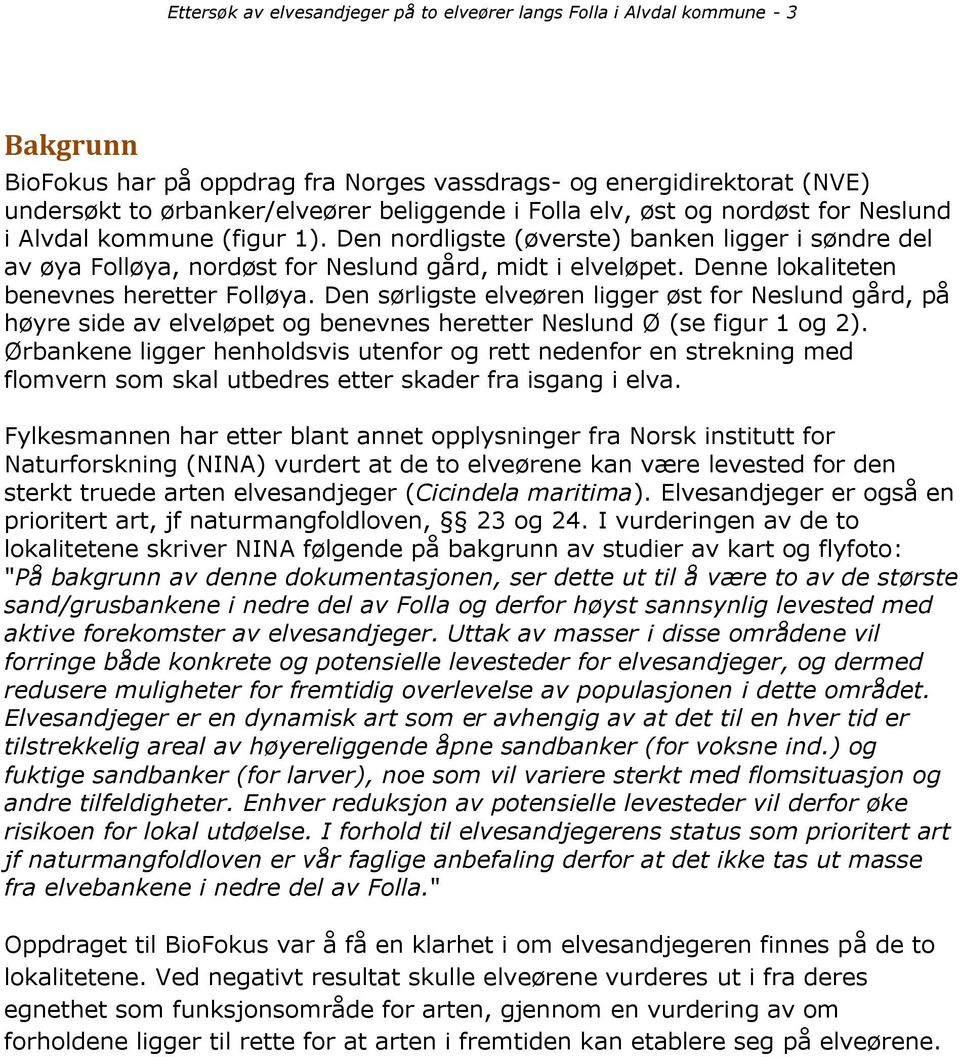 Ettersøk av elvesandjeger på to elveører langs Folla i Alvdal kommune - 3

Bakgrunn

BioFokus har på oppdrag fra Norges vassdrags- og energidirektorat (NVE) undersøkt to ørbanker/elveører beliggende i Folla elv, øst og nordøst for Neslund i Alvdal kommune (figur 1). Den nordligste (øverste) banken ligger i søndre del av øya Folløya, nordøst for Neslund gård, midt i elveløpet. Denne lokaliteten benevnes heretter Folløya. Den sørligste elveøren ligger øst for Neslund gård, på høyre side av elveløpet og benevnes heretter Neslund Ø (se figur 1 og 2). Ørbankene ligger henholdsvis utenfor og rett nedenfor en strekning med flomvern som skal utbedres etter skader fra isgang i elva.

Fylkesmannen har etter blant annet opplysninger fra Norsk institutt for Naturforskning (NINA) vurdert at de to elveørene kan være levested for den sterkt truede arten elvesandjeger (Cicindela maritima). Elvesandjeger er også en prioritert art, jf naturmangfoldloven, §§ 23 og 24. I vurderingen av de to lokalitetene skriver NINA følgende på bakgrunn av studier av kart og flyfoto: "På bakgrunn av denne dokumentasjonen, ser dette ut til å være to av de største sand/grusbankene i nedre del av Folla og derfor høyst sannsynlig levested med aktive forekomster av elvesandjeger. Uttak av masser i disse områdene vil forringe både konkrete og potensielle levesteder for elvesandjeger, og dermed redusere muligheter for fremtidig overlevelse av populasjonen i dette området. Elvesandjeger er en dynamisk art som er avhengig av at det til en hver tid er tilstrekkelig areal av høyereliggende åpne sandbanker (for voksne ind.) og fuktige sandbanker (for larver), noe som vil variere sterkt med flomsituasjon og andre tilfeldigheter. Enhver reduksjon av potensielle levesteder vil derfor øke risikoen for lokal utdøelse. I forhold til elvesandjegerens status som prioritert art jf naturmangfoldloven er vår faglige anbefaling derfor at det ikke tas ut masse fra elvebankene i nedre del av Folla."

Oppdraget til BioFokus var å få en klarhet i om elvesandjegeren finnes på de to lokalitetene. Ved negativt resultat skulle elveørene vurderes ut i fra deres egnethet som funksjonsområde for arten, gjennom en vurdering av om forholdene ligger til rette for at arten i fremtiden kan etablere seg på elveørene.